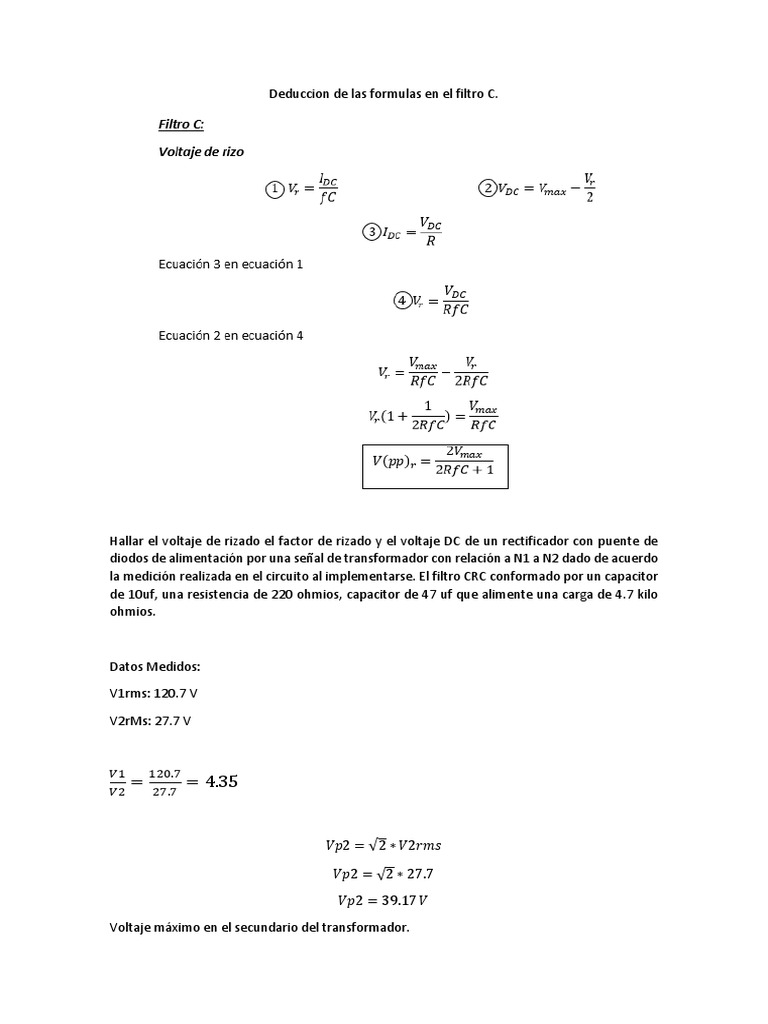 Deduccion de las formulas en el filtro C.

Filtro C:

Voltaje de rizo

① $V_r = \frac{I_{DC}}{fC}$

② $V_{DC} = V_{max} - \frac{V_r}{2}$

③ $I_{DC} = \frac{V_{DC}}{R}$

Ecuación 3 en ecuación 1

④ $V_r = \frac{V_{DC}}{RfC}$

Ecuación 2 en ecuación 4

$V_r = \frac{V_{max}}{RfC} - \frac{V_r}{2RfC}$

$V_r(1 + \frac{1}{2RfC}) = \frac{V_{max}}{RfC}$

$V(pp)_r = \frac{2V_{max}}{2RfC + 1}$

Hallar el voltaje de rizado el factor de rizado y el voltaje DC de un rectificador con puente de diodos de alimentación por una señal de transformador con relación a N1 a N2 dado de acuerdo la medición realizada en el circuito al implementarse. El filtro CRC conformado por un capacitor de 10uf, una resistencia de 220 ohmios, capacitor de 47 uf que alimente una carga de 4.7 kilo ohmios.

Datos Medidos:

V1rms: 120.7 V

V2rMs: 27.7 V

$\frac{V1}{V2} = \frac{120.7}{27.7} = 4.35$

$Vp2 = \sqrt{2} * V2rms$

$Vp2 = \sqrt{2} * 27.7$

$Vp2 = 39.17\,V$

Voltaje máximo en el secundario del transformador.